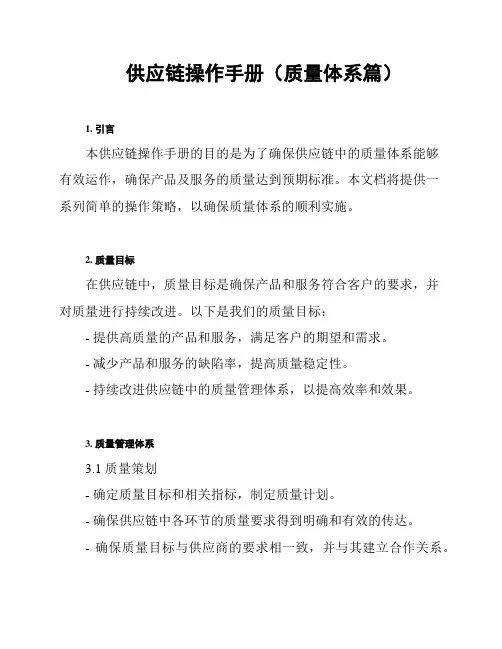 供应链操作手册（质量体系篇）

1. 引言

本供应链操作手册的目的是为了确保供应链中的质量体系能够有效运作，确保产品及服务的质量达到预期标准。本文档将提供一系列简单的操作策略，以确保质量体系的顺利实施。

2. 质量目标

在供应链中，质量目标是确保产品和服务符合客户的要求，并对质量进行持续改进。以下是我们的质量目标：

- 提供高质量的产品和服务，满足客户的期望和需求。

- 减少产品和服务的缺陷率，提高质量稳定性。

- 持续改进供应链中的质量管理体系，以提高效率和效果。

3. 质量管理体系

3.1 质量策划

- 确定质量目标和相关指标，制定质量计划。

- 确保供应链中各环节的质量要求得到明确和有效的传达。

- 确保质量目标与供应商的要求相一致，并与其建立合作关系。